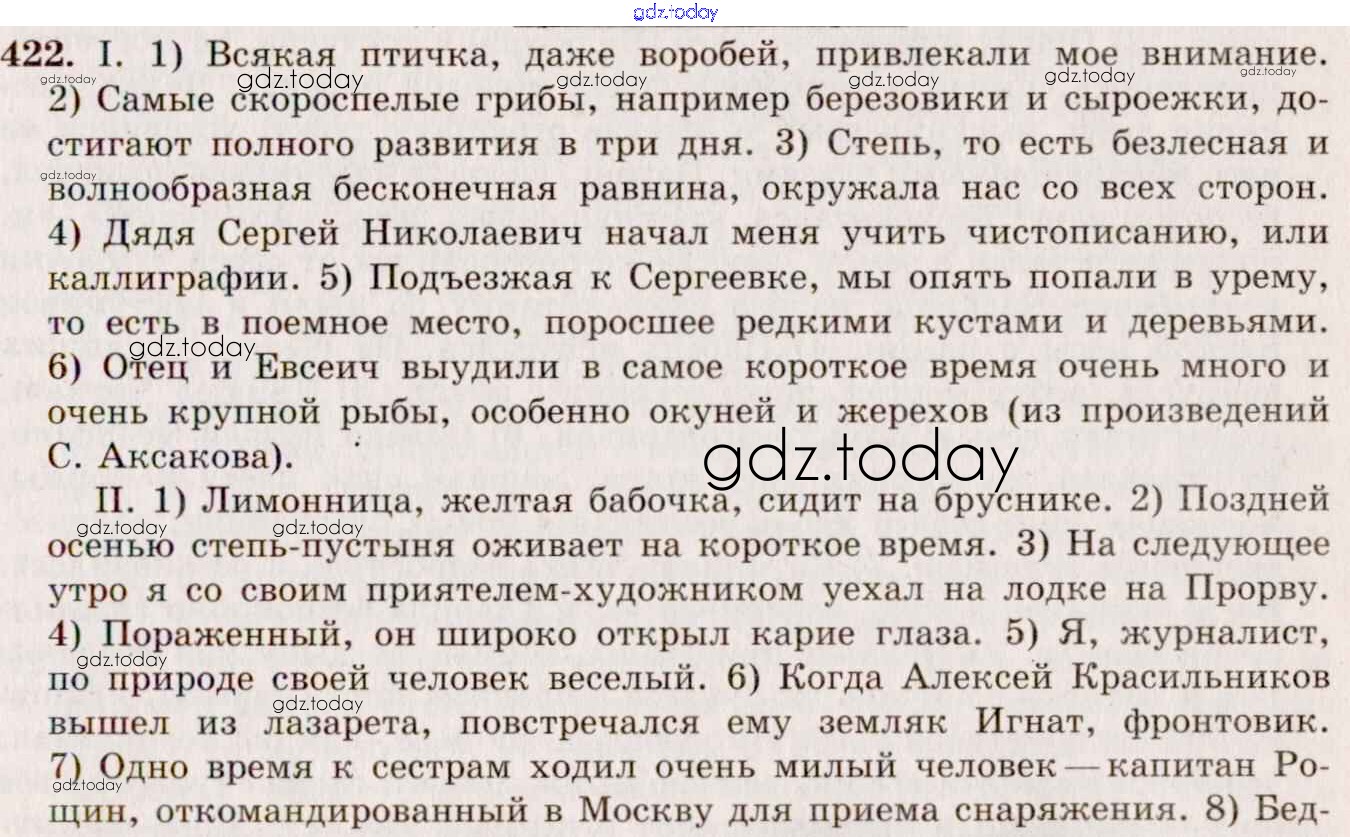 422. I. 1) Всякая птичка, даже воробей, привлекали мое внимание. 2) Самые скороспелые грибы, например березовики и сыроежки, достигают полного развития в три дня. 3) Степь, то есть безлесная и волнообразная бесконечная равнина, окружала нас со всех сторон. 4) Дядя Сергей Николаевич начал меня учить чистописанию, или каллиграфии. 5) Подъезжая к Сергеевке, мы опять попали в урему, то есть в поемное место, поросшее редкими кустами и деревьями. 6) Отец и Евсеич выудили в самое короткое время очень много и очень крупной рыбы, особенно окуней и жерехов (из произведений С. Аксакова).

II. 1) Лимонница, желтая бабочка, сидит на бруснике. 2) Поздней осенью степь-пустыня оживает на короткое время. 3) На следующее утро я со своим приятелем-художником уехал на лодке на Прорву. 4) Пораженный, он широко открыл карие глаза. 5) Я, журналист, по природе своей человек веселый. 6) Когда Алексей Красильников вышел из лазарета, повстречался ему земляк Игнат, фронтовик. 7) Одно время к сестрам ходил очень милый человек — капитан Рощин, откомандированный в Москву для приема снаряжения. 8) Бед-

gdz.today